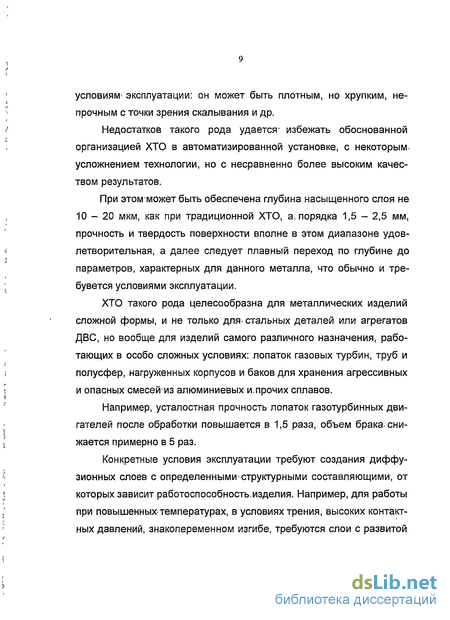 9

условиям эксплуатации: он может быть плотным, но хрупким, непрочным с точки зрения скалывания и др.

Недостатков такого рода удается избежать обоснованной организацией ХТО в автоматизированной установке, с некоторым усложнением технологии, но с несравненно более высоким качеством результатов.

При этом может быть обеспечена глубина насыщенного слоя не 10 – 20 мкм, как при традиционной ХТО, а порядка 1,5 – 2,5 мм, прочность и твердость поверхности вполне в этом диапазоне удовлетворительная, а далее следует плавный переход по глубине до параметров, характерных для данного металла, что обычно и требуется условиями эксплуатации.

ХТО такого рода целесообразна для металлических изделий сложной формы, и не только для стальных деталей или агрегатов ДВС, но вообще для изделий самого различного назначения, работающих в особо сложных условиях: лопаток газовых турбин, труб и полусфер, нагруженных корпусов и баков для хранения агрессивных и опасных смесей из алюминиевых и прочих сплавов.

Например, усталостная прочность лопаток газотурбинных двигателей после обработки повышается в 1,5 раза, объем брака снижается примерно в 5 раз.

Конкретные условия эксплуатации требуют создания диффузионных слоев с определенными структурными составляющими, от которых зависит работоспособность изделия. Например, для работы при повышенных температурах, в условиях трения, высоких контактных давлений, знакопеременном изгибе, требуются слои с развитой

dsLib.net
библиотека диссертаций